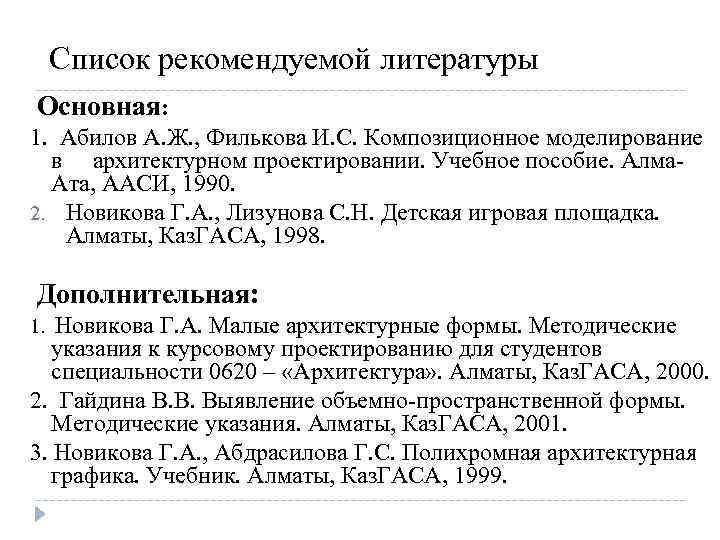 Список рекомендуемой литературы

Основная:

1. Абилов А.Ж., Филькова И.С. Композиционное моделирование в архитектурном проектировании. Учебное пособие. Алма-Ата, ААСИ, 1990.

2. Новикова Г.А., Лизунова С.Н. Детская игровая площадка. Алматы, КазГАСА, 1998.

Дополнительная:

1. Новикова Г.А. Малые архитектурные формы. Методические указания к курсовому проектированию для студентов специальности 0620 – «Архитектура». Алматы, КазГАСА, 2000.

2. Гайдина В.В. Выявление объемно-пространственной формы. Методические указания. Алматы, КазГАСА, 2001.

3. Новикова Г.А., Абдрасилова Г.С. Полихромная архитектурная графика. Учебник. Алматы, КазГАСА, 1999.